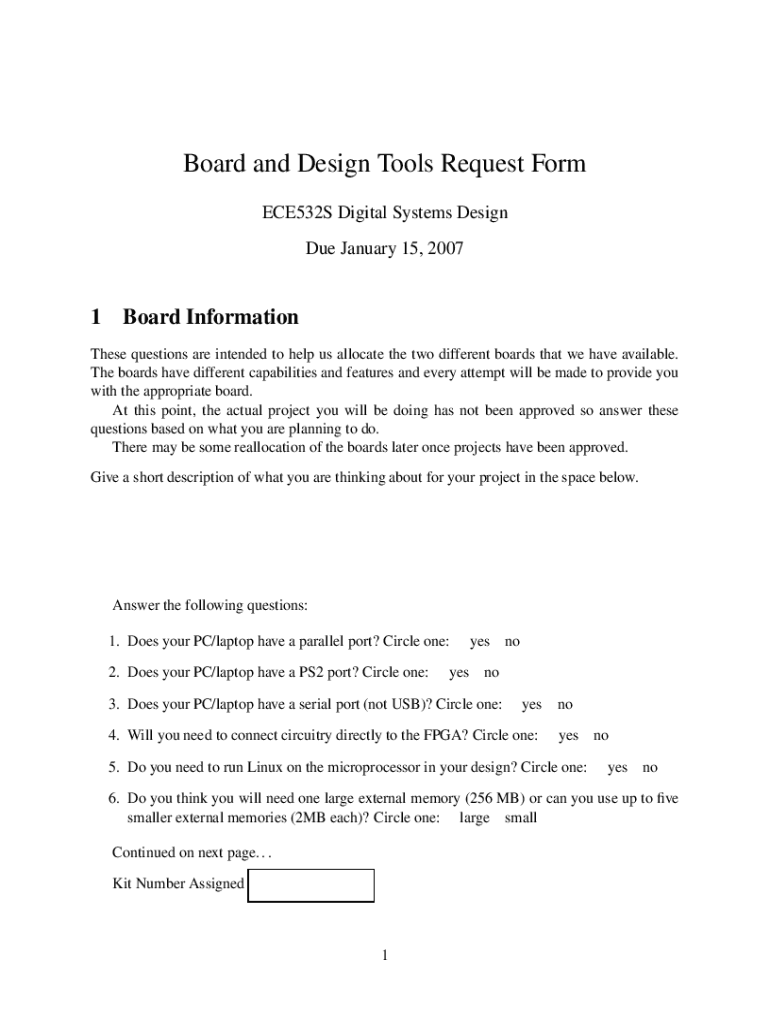 Board and Design Tools Request Form

ECE532S Digital Systems Design

Due January 15, 2007

1 Board Information

These questions are intended to help us allocate the two different boards that we have available. The boards have different capabilities and features and every attempt will be made to provide you with the appropriate board.

At this point, the actual project you will be doing has not been approved so answer these questions based on what you are planning to do.

There may be some reallocation of the boards later once projects have been approved.

Give a short description of what you are thinking about for your project in the space below.

Answer the following questions:

1. Does your PC/laptop have a parallel port? Circle one: yes no

2. Does your PC/laptop have a PS2 port? Circle one: yes no

3. Does your PC/laptop have a serial port (not USB)? Circle one: yes no

4. Will you need to connect circuitry directly to the FPGA? Circle one: yes no

5. Do you need to run Linux on the microprocessor in your design? Circle one: yes no

6. Do you think you will need one large external memory (256 MB) or can you use up to five smaller external memories (2MB each)? Circle one: large small

Continued on next page. . .

Kit Number Assigned

1